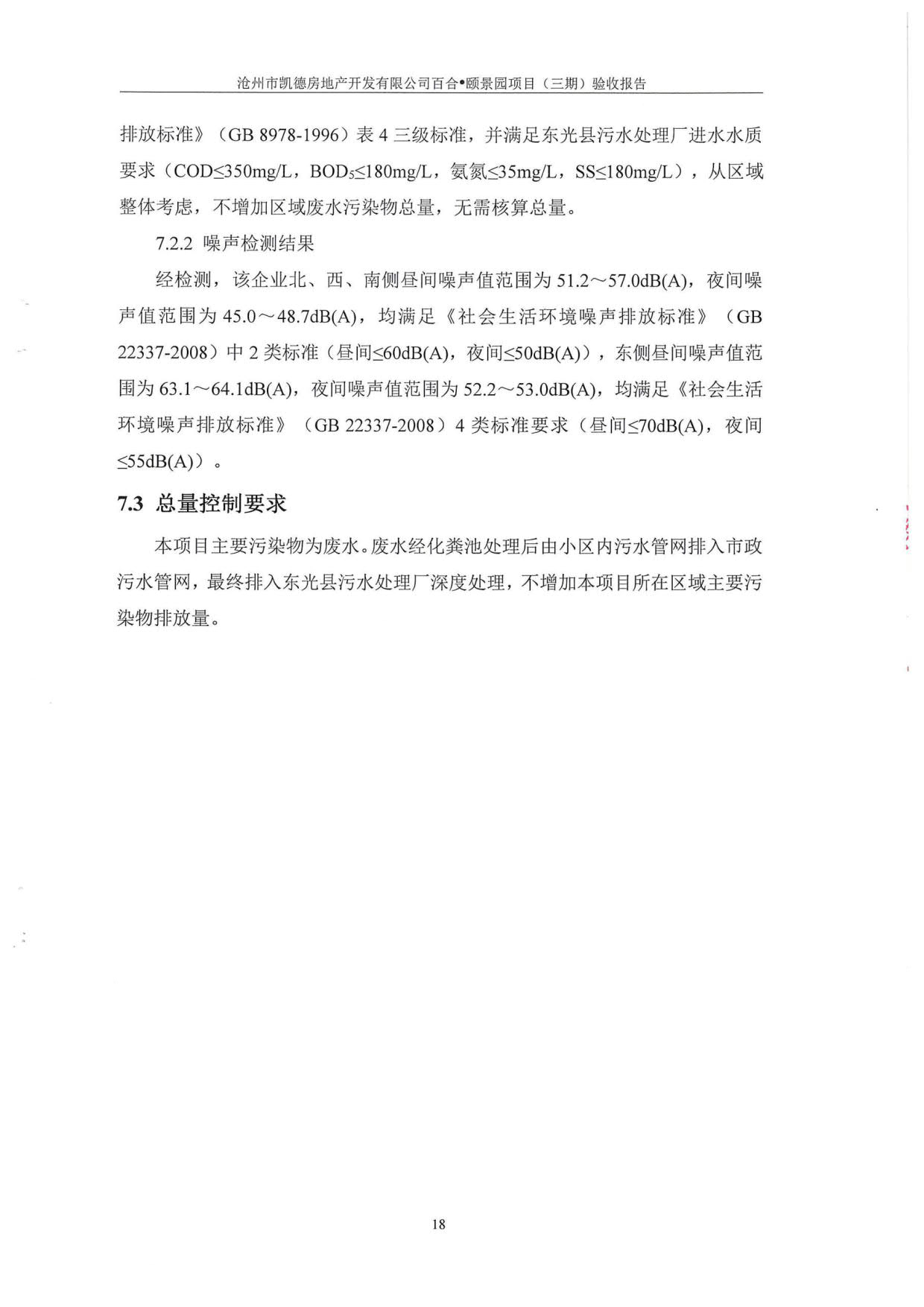 沧州市凯德房地产开发有限公司百合•颐景园项目（三期）验收报告

排放标准》（GB 8978-1996）表 4 三级标准，并满足东光县污水处理厂进水水质要求（COD≤350mg/L，$BOD_5$≤180mg/L，氨氮≤35mg/L，SS≤180mg/L），从区域整体考虑，不增加区域废水污染物总量，无需核算总量。

7.2.2 噪声检测结果

经检测，该企业北、西、南侧昼间噪声值范围为 51.2～57.0dB(A)，夜间噪声值范围为 45.0～48.7dB(A)，均满足《社会生活环境噪声排放标准》（GB 22337-2008）中 2 类标准（昼间≤60dB(A)，夜间≤50dB(A)），东侧昼间噪声值范围为 63.1～64.1dB(A)，夜间噪声值范围为 52.2～53.0dB(A)，均满足《社会生活环境噪声排放标准》（GB 22337-2008）4 类标准要求（昼间≤70dB(A)，夜间≤55dB(A)）。

7.3 总量控制要求

本项目主要污染物为废水。废水经化粪池处理后由小区内污水管网排入市政污水管网，最终排入东光县污水处理厂深度处理，不增加本项目所在区域主要污染物排放量。

18